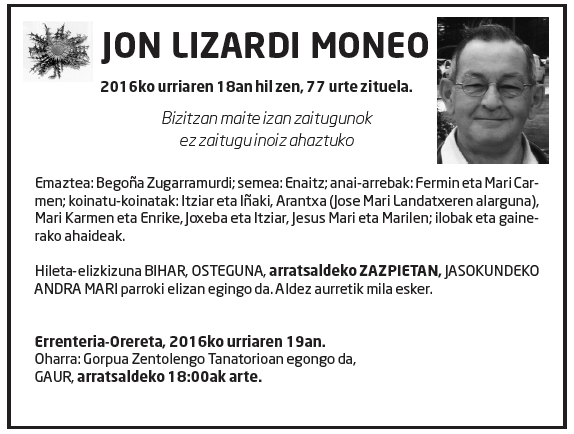 JON LIZARDI MONEO

2016ko urriaren 18an hil zen, 77 urte zituela.

Bizitzan maite izan zaitugunok
ez zaitugu inoiz ahaztuko

Emaztea: Begoña Zugarramurdi; semea: Enaitz; anai-arrebak: Fermin eta Mari Carmen; koinatu-koinatak: Itziar eta Iñaki, Arantxa (Jose Mari Landatxeren alarguna), Mari Karmen eta Enrike, Joxeba eta Itziar, Jesus Mari eta Marilen; ilobak eta gainerako ahaideak.

Hileta-elizkizuna BIHAR, OSTEGUNA, arratsaldeko ZAZPIETAN, JASOKUNDEKO ANDRA MARI parroki elizan egingo da. Aldez aurretik mila esker.

Errenteria-Orereta, 2016ko urriaren 19an.
Oharra: Gorpua Zentolengo Tanatorioan egongo da,
GAUR, arratsaldeko 18:00ak arte.